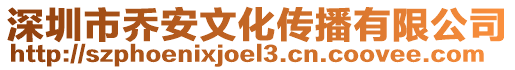 深圳市乔安文化传播有限公司
http://szphoenixjoel3.cn.coovee.com